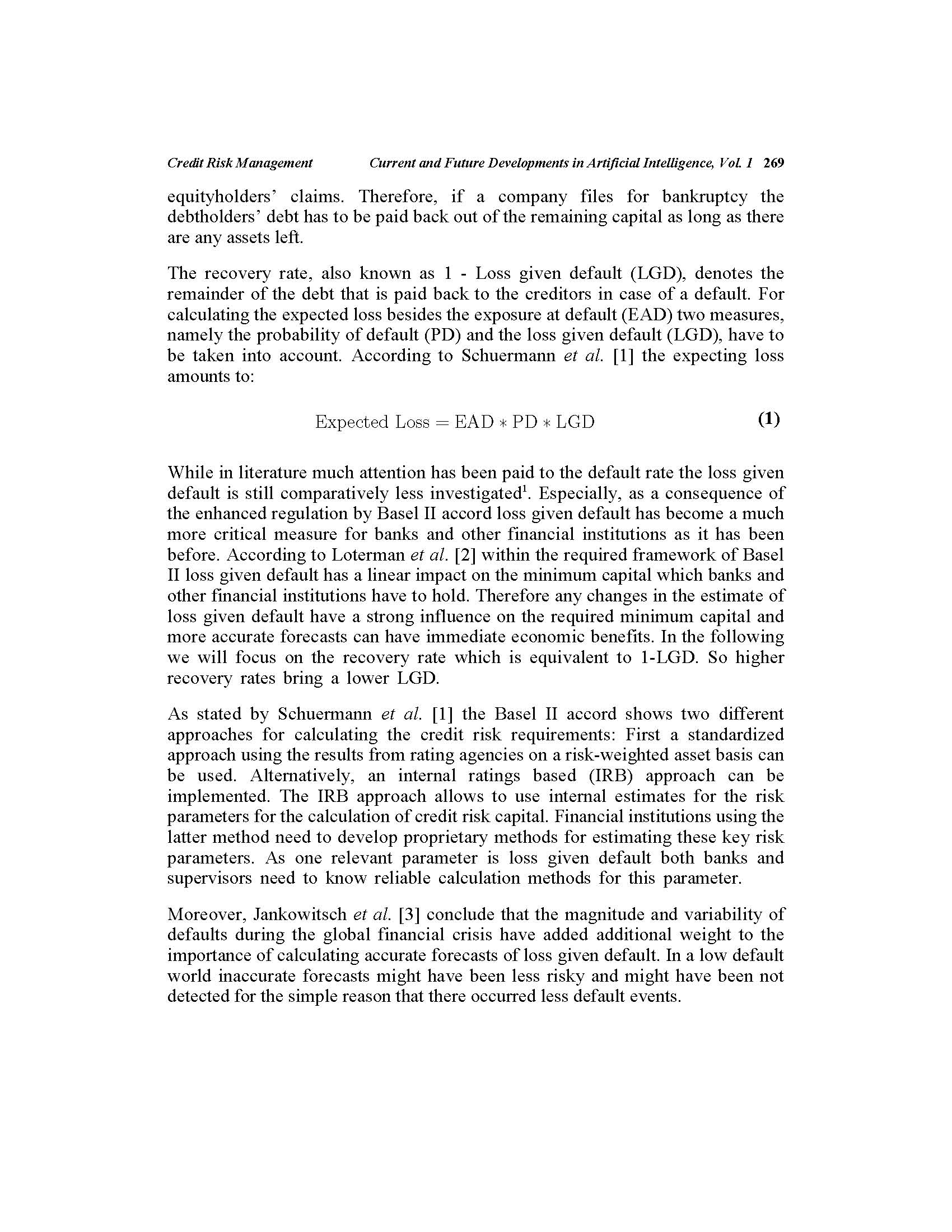 Credit Risk Management Current and Future Developments in Artificial Intelligence, Vol. 1 269

equityholders' claims. Therefore, if a company files for bankruptcy the debtholders' debt has to be paid back out of the remaining capital as long as there are any assets left.

The recovery rate, also known as 1 - Loss given default (LGD), denotes the remainder of the debt that is paid back to the creditors in case of a default. For calculating the expected loss besides the exposure at default (EAD) two measures, namely the probability of default (PD) and the loss given default (LGD), have to be taken into account. According to Schuermann et al. [1] the expecting loss amounts to:

$\text{Expected Loss} = \text{EAD} * \text{PD} * \text{LGD}$ (1)

While in literature much attention has been paid to the default rate the loss given default is still comparatively less investigated$^1$. Especially, as a consequence of the enhanced regulation by Basel II accord loss given default has become a much more critical measure for banks and other financial institutions as it has been before. According to Loterman et al. [2] within the required framework of Basel II loss given default has a linear impact on the minimum capital which banks and other financial institutions have to hold. Therefore any changes in the estimate of loss given default have a strong influence on the required minimum capital and more accurate forecasts can have immediate economic benefits. In the following we will focus on the recovery rate which is equivalent to 1-LGD. So higher recovery rates bring a lower LGD.

As stated by Schuermann et al. [1] the Basel II accord shows two different approaches for calculating the credit risk requirements: First a standardized approach using the results from rating agencies on a risk-weighted asset basis can be used. Alternatively, an internal ratings based (IRB) approach can be implemented. The IRB approach allows to use internal estimates for the risk parameters for the calculation of credit risk capital. Financial institutions using the latter method need to develop proprietary methods for estimating these key risk parameters. As one relevant parameter is loss given default both banks and supervisors need to know reliable calculation methods for this parameter.

Moreover, Jankowitsch et al. [3] conclude that the magnitude and variability of defaults during the global financial crisis have added additional weight to the importance of calculating accurate forecasts of loss given default. In a low default world inaccurate forecasts might have been less risky and might have been not detected for the simple reason that there occurred less default events.